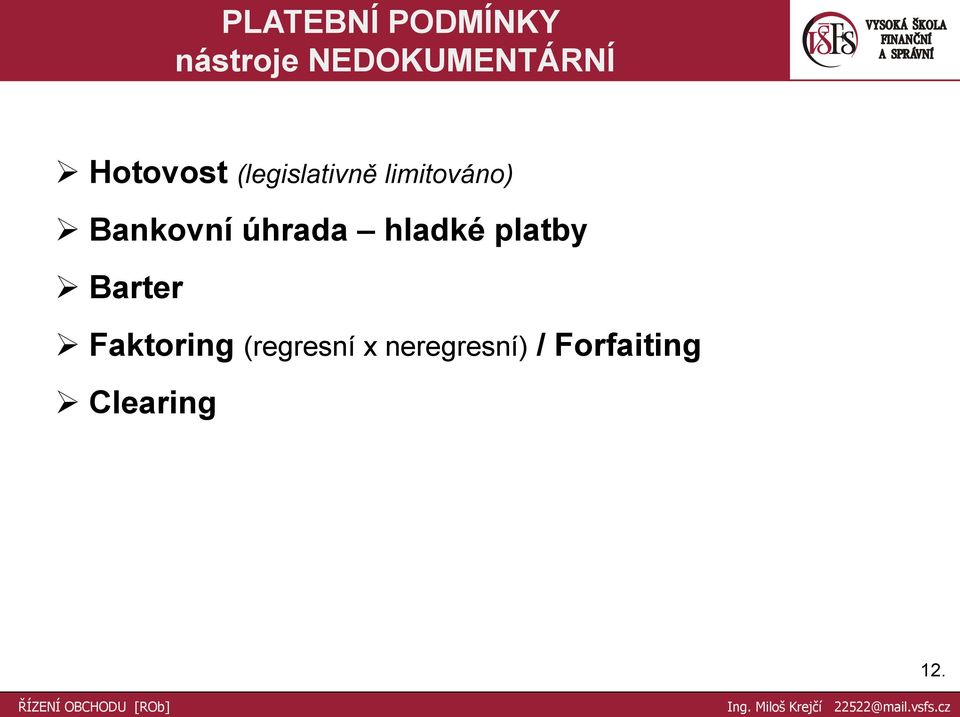 PLATEBNÍ PODMÍNKY
nástroje NEDOKUMENTÁRNÍ

VŠFS VYSOKÁ ŠKOLA FINANČNÍ A SPRÁVNÍ

➢ Hotovost (legislativně limitováno)

➢ Bankovní úhrada – hladké platby

➢ Barter

➢ Faktoring (regresní x neregresní) / Forfaiting

➢ Clearing

12.

ŘÍZENÍ OBCHODU [ROb]

Ing. Miloš Krejčí 22522@mail.vsfs.cz